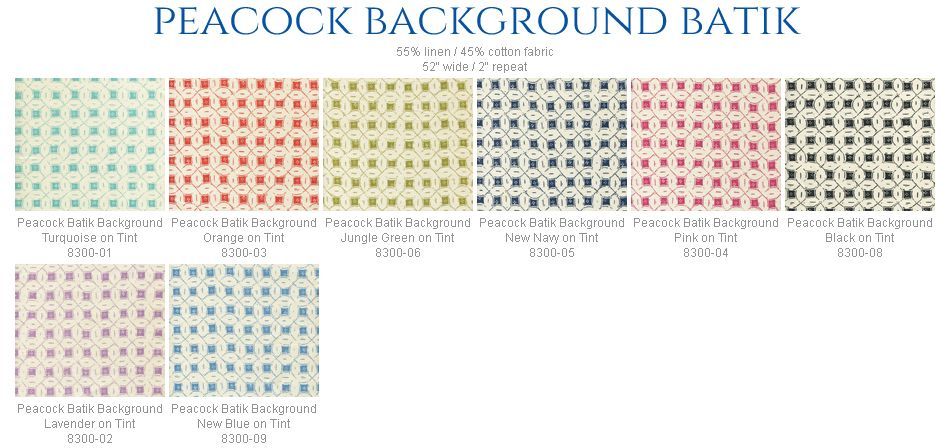 PEACOCK BACKGROUND BATIK

55% linen / 45% cotton fabric
52" wide / 2" repeat

Peacock Batik Background
Turquoise on Tint
8300-01

Peacock Batik Background
Orange on Tint
8300-03

Peacock Batik Background
Jungle Green on Tint
8300-06

Peacock Batik Background
New Navy on Tint
8300-05

Peacock Batik Background
Pink on Tint
8300-04

Peacock Batik Background
Black on Tint
8300-08

Peacock Batik Background
Lavender on Tint
8300-02

Peacock Batik Background
New Blue on Tint
8300-09